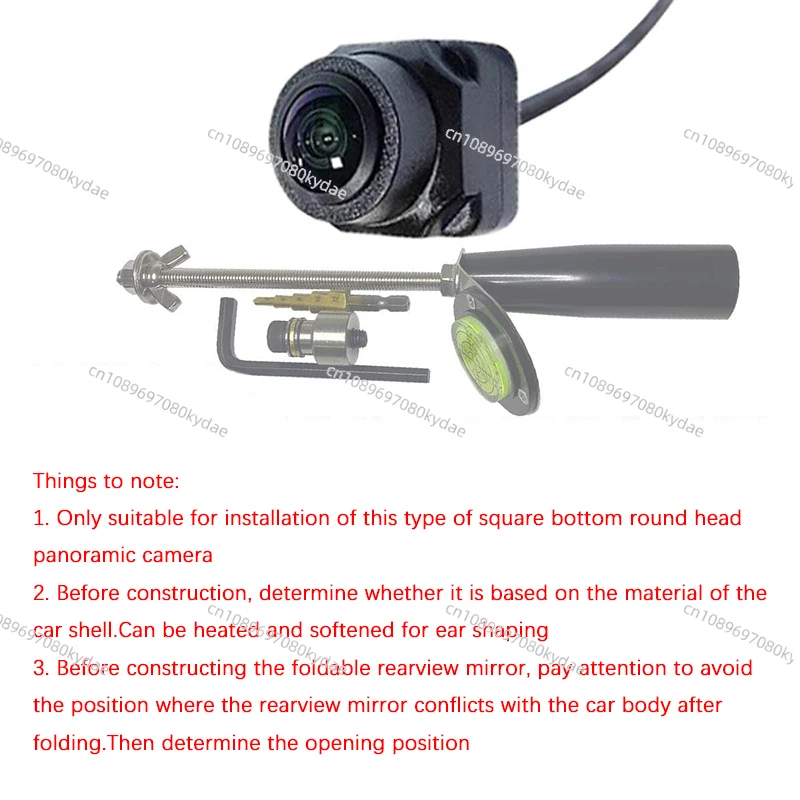 Things to note:

1. Only suitable for installation of this type of square bottom round head panoramic camera

2. Before construction, determine whether it is based on the material of the car shell.Can be heated and softened for ear shaping

3. Before constructing the foldable rearview mirror, pay attention to avoid the position where the rearview mirror conflicts with the car body after folding.Then determine the opening position

cn1089697080kydae